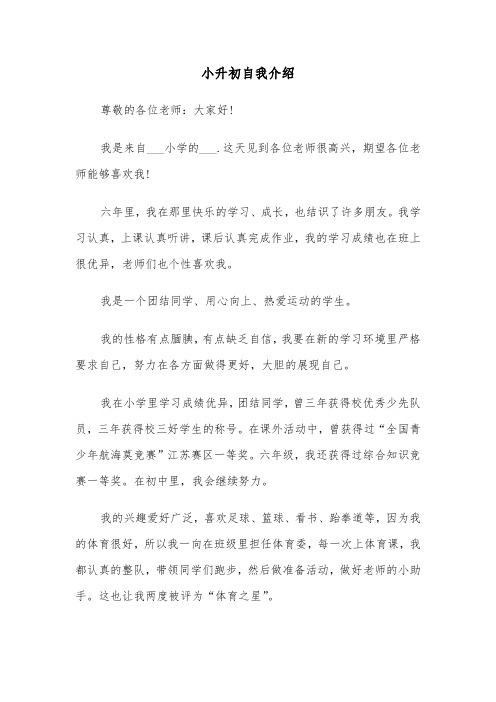 小升初自我介绍

尊敬的各位老师：大家好！

我是来自___小学的___.这天见到各位老师很高兴，期望各位老师能够喜欢我！

六年里，我在那里快乐的学习、成长，也结识了许多朋友。我学习认真，上课认真听讲，课后认真完成作业，我的学习成绩也在班上很优异，老师们也个性喜欢我。

我是一个团结同学、用心向上、热爱运动的学生。

我的性格有点腼腆，有点缺乏自信，我要在新的学习环境里严格要求自己，努力在各方面做得更好，大胆的展现自己。

我在小学里学习成绩优异，团结同学，曾三年获得校优秀少先队员，三年获得校三好学生的称号。在课外活动中，曾获得过“全国青少年航海莫竞赛”江苏赛区一等奖。六年级，我还获得过综合知识竞赛一等奖。在初中里，我会继续努力。

我的兴趣爱好广泛，喜欢足球、篮球、看书、跆拳道等，因为我的体育很好，所以我一向在班级里担任体育委，每一次上体育课，我都认真的整队，带领同学们跑步，然后做准备活动，做好老师的小助手。这也让我两度被评为“体育之星”。